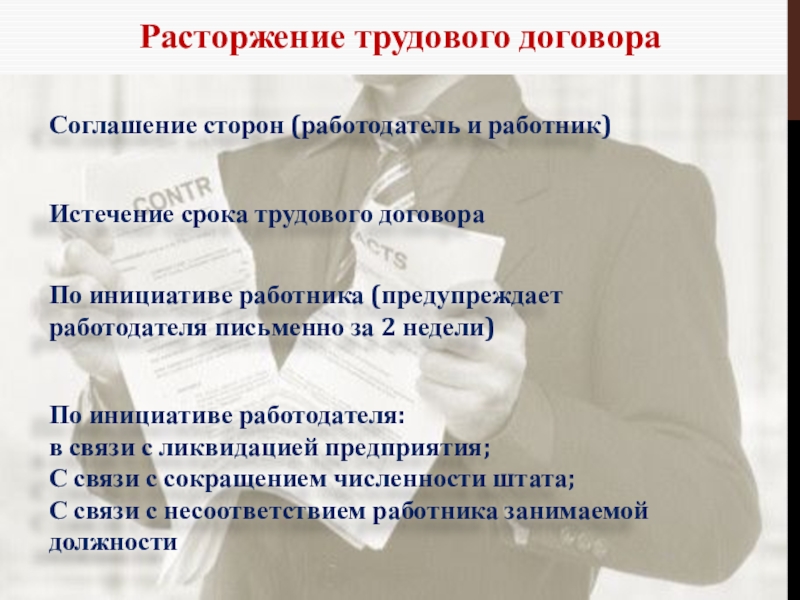 Расторжение трудового договора

Соглашение сторон (работодатель и работник)

Истечение срока трудового договора

По инициативе работника (предупреждает работодателя письменно за 2 недели)

По инициативе работодателя:
в связи с ликвидацией предприятия;
С связи с сокращением численности штата;
С связи с несоответствием работника занимаемой должности